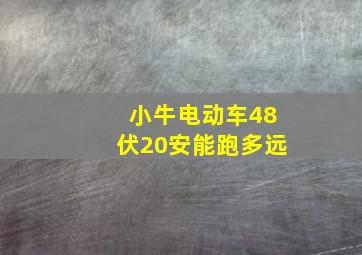 小牛电动车48伏20安能跑多远